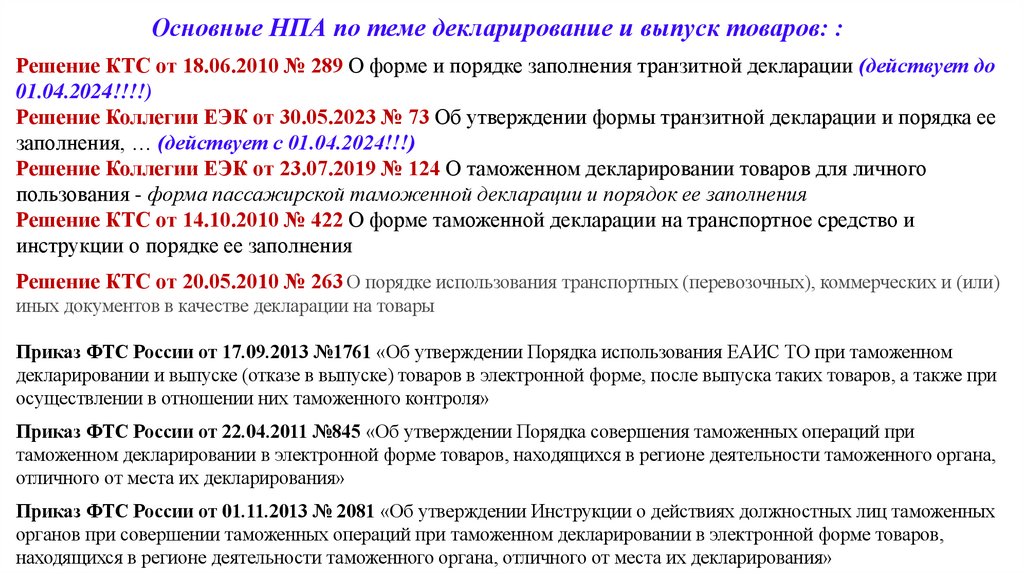 Основные НПА по теме декларирование и выпуск товаров: :

Решение КТС от 18.06.2010 № 289 О форме и порядке заполнения транзитной декларации (действует до 01.04.2024!!!!)
Решение Коллегии ЕЭК от 30.05.2023 № 73 Об утверждении формы транзитной декларации и порядка ее заполнения, … (действует с 01.04.2024!!!)
Решение Коллегии ЕЭК от 23.07.2019 № 124 О таможенном декларировании товаров для личного пользования - форма пассажирской таможенной декларации и порядок ее заполнения
Решение КТС от 14.10.2010 № 422 О форме таможенной декларации на транспортное средство и инструкции о порядке ее заполнения

Решение КТС от 20.05.2010 № 263 О порядке использования транспортных (перевозочных), коммерческих и (или) иных документов в качестве декларации на товары

Приказ ФТС России от 17.09.2013 №1761 «Об утверждении Порядка использования ЕАИС ТО при таможенном декларировании и выпуске (отказе в выпуске) товаров в электронной форме, после выпуска таких товаров, а также при осуществлении в отношении них таможенного контроля»

Приказ ФТС России от 22.04.2011 №845 «Об утверждении Порядка совершения таможенных операций при таможенном декларировании в электронной форме товаров, находящихся в регионе деятельности таможенного органа, отличного от места их декларирования»

Приказ ФТС России от 01.11.2013 № 2081 «Об утверждении Инструкции о действиях должностных лиц таможенных органов при совершении таможенных операций при таможенном декларировании в электронной форме товаров, находящихся в регионе деятельности таможенного органа, отличного от места их декларирования»